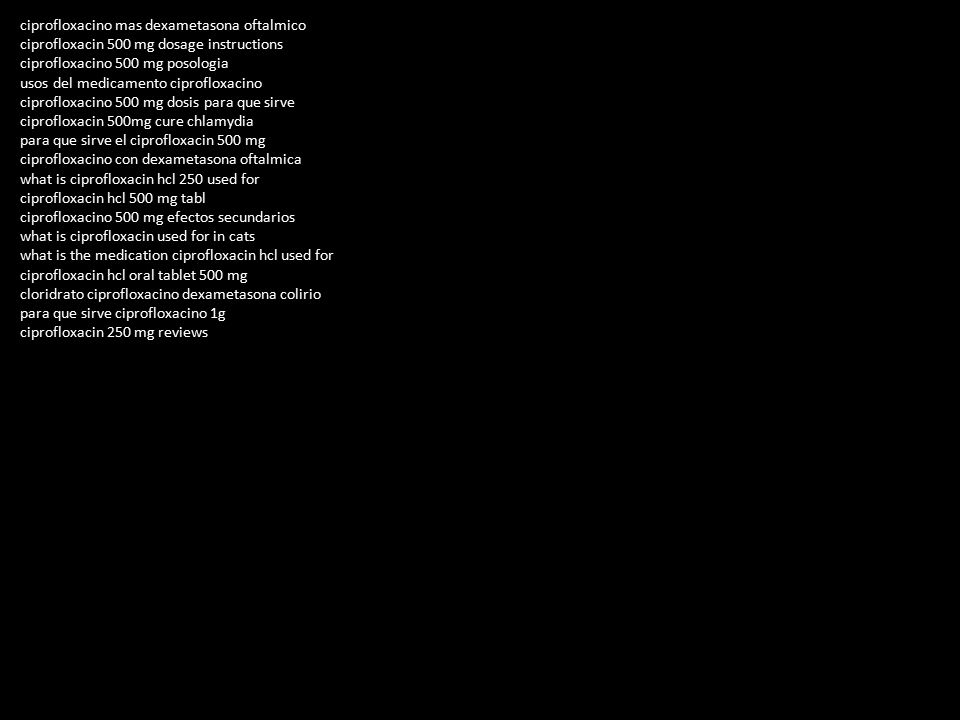 ciprofloxacino mas dexametasona oftalmico
ciprofloxacin 500 mg dosage instructions
ciprofloxacino 500 mg posologia
usos del medicamento ciprofloxacino
ciprofloxacino 500 mg dosis para que sirve
ciprofloxacin 500mg cure chlamydia
para que sirve el ciprofloxacin 500 mg
ciprofloxacino con dexametasona oftalmica
what is ciprofloxacin hcl 250 used for
ciprofloxacin hcl 500 mg tabl
ciprofloxacino 500 mg efectos secundarios
what is ciprofloxacin used for in cats
what is the medication ciprofloxacin hcl used for
ciprofloxacin hcl oral tablet 500 mg
cloridrato ciprofloxacino dexametasona colirio
para que sirve ciprofloxacino 1g
ciprofloxacin 250 mg reviews